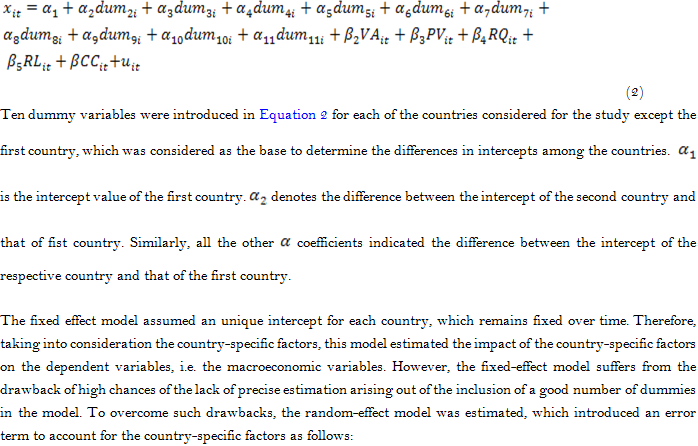 $x_{it} = \alpha_1 + \alpha_2 dum_{2i} + \alpha_3 dum_{3i} + \alpha_4 dum_{4i} + \alpha_5 dum_{5i} + \alpha_6 dum_{6i} + \alpha_7 dum_{7i} + \alpha_8 dum_{8i} + \alpha_9 dum_{9i} + \alpha_{10} dum_{10i} + \alpha_{11} dum_{11i} + \beta_2 VA_{it} + \beta_3 PV_{it} + \beta_4 RQ_{it} + \beta_5 RL_{it} + \beta CC_{it} + u_{it}$

(2)

Ten dummy variables were introduced in Equation 2 for each of the countries considered for the study except the first country, which was considered as the base to determine the differences in intercepts among the countries. $\alpha_1$ is the intercept value of the first country. $\alpha_2$ denotes the difference between the intercept of the second country and that of fist country. Similarly, all the other $\alpha$ coefficients indicated the difference between the intercept of the respective country and that of the first country.

The fixed effect model assumed an unique intercept for each country, which remains fixed over time. Therefore, taking into consideration the country-specific factors, this model estimated the impact of the country-specific factors on the dependent variables, i.e. the macroeconomic variables. However, the fixed-effect model suffers from the drawback of high chances of the lack of precise estimation arising out of the inclusion of a good number of dummies in the model. To overcome such drawbacks, the random-effect model was estimated, which introduced an error term to account for the country-specific factors as follows: